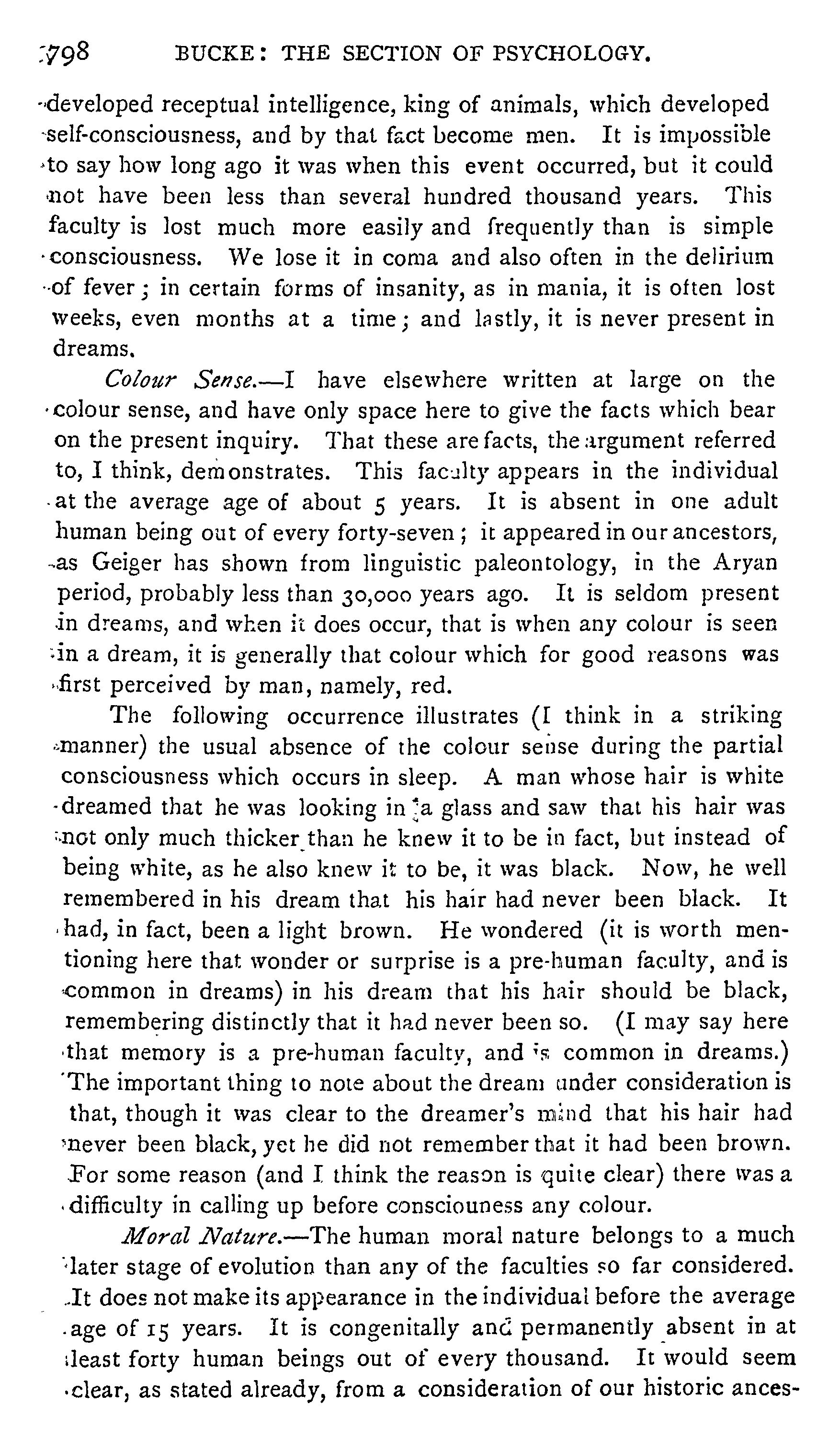 798 BUCKE: THE SECTION OF PSYCHOLOGY.

developed receptual intelligence, king of animals, which developed self-consciousness, and by that fact become men. It is impossible to say how long ago it was when this event occurred, but it could not have been less than several hundred thousand years. This faculty is lost much more easily and frequently than is simple consciousness. We lose it in coma and also often in the delirium of fever; in certain forms of insanity, as in mania, it is often lost weeks, even months at a time; and lastly, it is never present in dreams.

Colour Sense.—I have elsewhere written at large on the colour sense, and have only space here to give the facts which bear on the present inquiry. That these are facts, the argument referred to, I think, demonstrates. This faculty appears in the individual at the average age of about 5 years. It is absent in one adult human being out of every forty-seven; it appeared in our ancestors, as Geiger has shown from linguistic paleontology, in the Aryan period, probably less than 30,000 years ago. It is seldom present in dreams, and when it does occur, that is when any colour is seen in a dream, it is generally that colour which for good reasons was first perceived by man, namely, red.

The following occurrence illustrates (I think in a striking manner) the usual absence of the colour sense during the partial consciousness which occurs in sleep. A man whose hair is white dreamed that he was looking in a glass and saw that his hair was not only much thicker than he knew it to be in fact, but instead of being white, as he also knew it to be, it was black. Now, he well remembered in his dream that his hair had never been black. It had, in fact, been a light brown. He wondered (it is worth mentioning here that wonder or surprise is a pre-human faculty, and is common in dreams) in his dream that his hair should be black, remembering distinctly that it had never been so. (I may say here that memory is a pre-human faculty, and is common in dreams.) The important thing to note about the dream under consideration is that, though it was clear to the dreamer's mind that his hair had never been black, yet he did not remember that it had been brown. For some reason (and I think the reason is quite clear) there was a difficulty in calling up before consciouness any colour.

Moral Nature.—The human moral nature belongs to a much later stage of evolution than any of the faculties so far considered. It does not make its appearance in the individual before the average age of 15 years. It is congenitally and permanently absent in at least forty human beings out of every thousand. It would seem clear, as stated already, from a consideration of our historic ances-